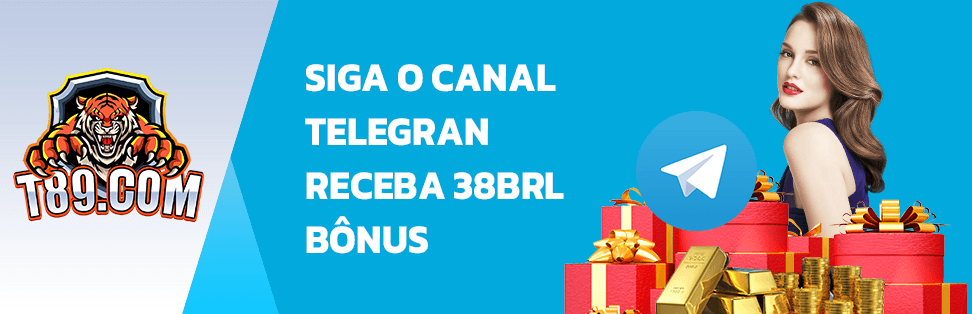 T89.COM

SIGA O CANAL
TELEGRAN
RECEBA 38BRL
BÔNUS